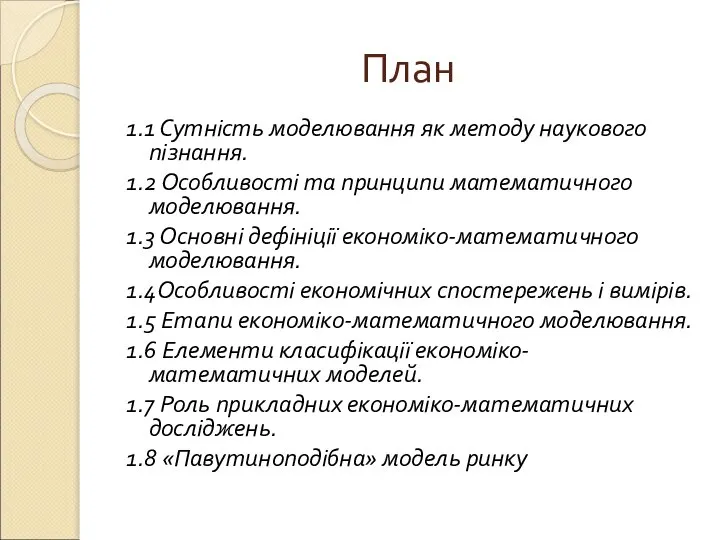 План

1.1 Сутність моделювання як методу наукового пізнання.

1.2 Особливості та принципи математичного моделювання.

1.3 Основні дефініції економіко-математичного моделювання.

1.4Особливості економічних спостережень і вимірів.

1.5 Етапи економіко-математичного моделювання.

1.6 Елементи класифікації економіко-математичних моделей.

1.7 Роль прикладних економіко-математичних досліджень.

1.8 «Павутиноподібна» модель ринку